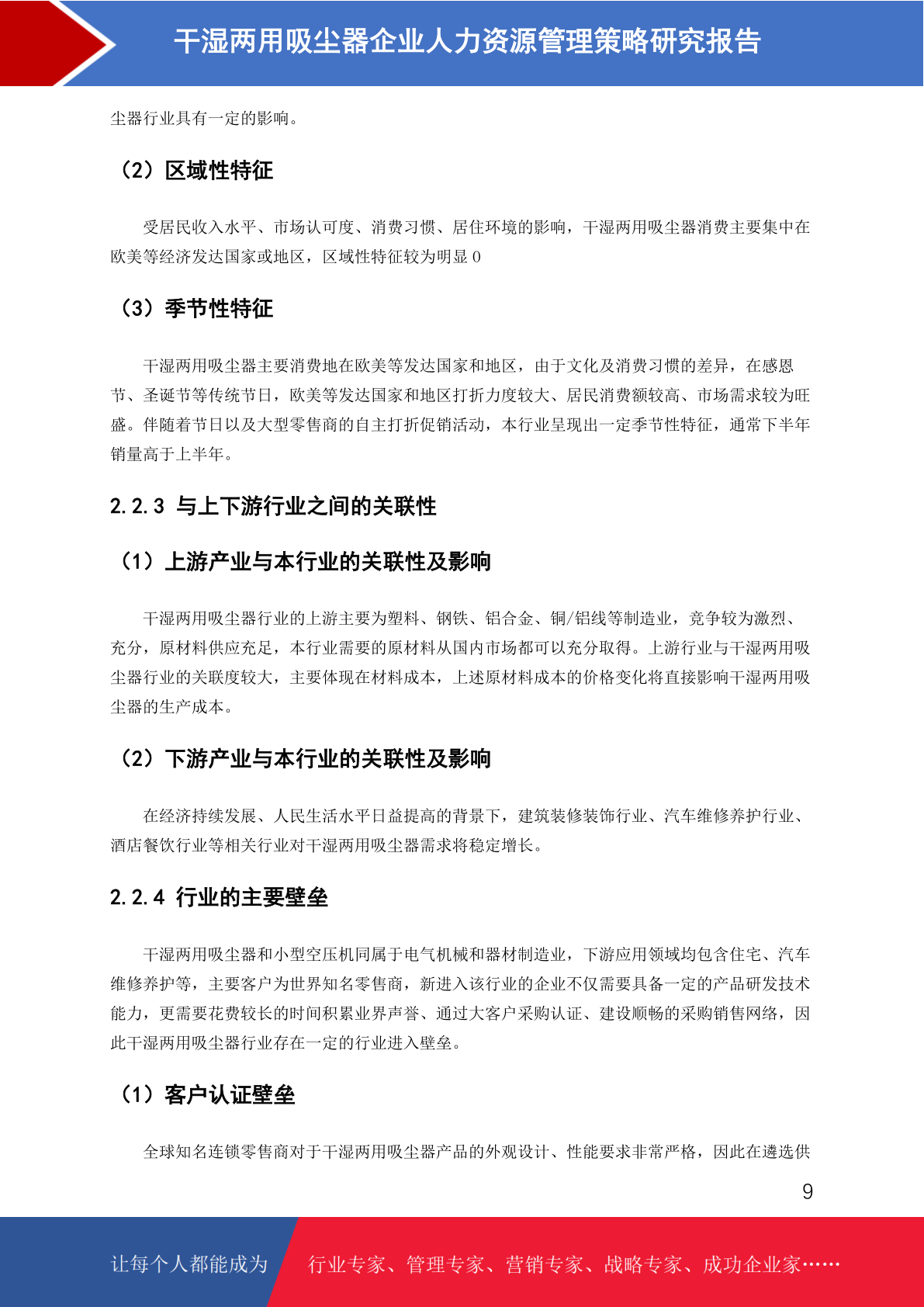 干湿两用吸尘器企业人力资源管理策略研究报告

尘器行业具有一定的影响。

（2）区域性特征

受居民收入水平、市场认可度、消费习惯、居住环境的影响，干湿两用吸尘器消费主要集中在欧美等经济发达国家或地区，区域性特征较为明显 0

（3）季节性特征

干湿两用吸尘器主要消费地在欧美等发达国家和地区，由于文化及消费习惯的差异，在感恩节、圣诞节等传统节日，欧美等发达国家和地区打折力度较大、居民消费额较高、市场需求较为旺盛。伴随着节日以及大型零售商的自主打折促销活动，本行业呈现出一定季节性特征，通常下半年销量高于上半年。

2.2.3 与上下游行业之间的关联性

（1）上游产业与本行业的关联性及影响

干湿两用吸尘器行业的上游主要为塑料、钢铁、铝合金、铜/铝线等制造业，竞争较为激烈、充分，原材料供应充足，本行业需要的原材料从国内市场都可以充分取得。上游行业与干湿两用吸尘器行业的关联度较大，主要体现在材料成本，上述原材料成本的价格变化将直接影响干湿两用吸尘器的生产成本。

（2）下游产业与本行业的关联性及影响

在经济持续发展、人民生活水平日益提高的背景下，建筑装修装饰行业、汽车维修养护行业、酒店餐饮行业等相关行业对干湿两用吸尘器需求将稳定增长。

2.2.4 行业的主要壁垒

干湿两用吸尘器和小型空压机同属于电气机械和器材制造业，下游应用领域均包含住宅、汽车维修养护等，主要客户为世界知名零售商，新进入该行业的企业不仅需要具备一定的产品研发技术能力，更需要花费较长的时间积累业界声誉、通过大客户采购认证、建设顺畅的采购销售网络，因此干湿两用吸尘器行业存在一定的行业进入壁垒。

（1）客户认证壁垒

全球知名连锁零售商对于干湿两用吸尘器产品的外观设计、性能要求非常严格，因此在遴选供

9

让每个人都能成为 行业专家、管理专家、营销专家、战略专家、成功企业家……